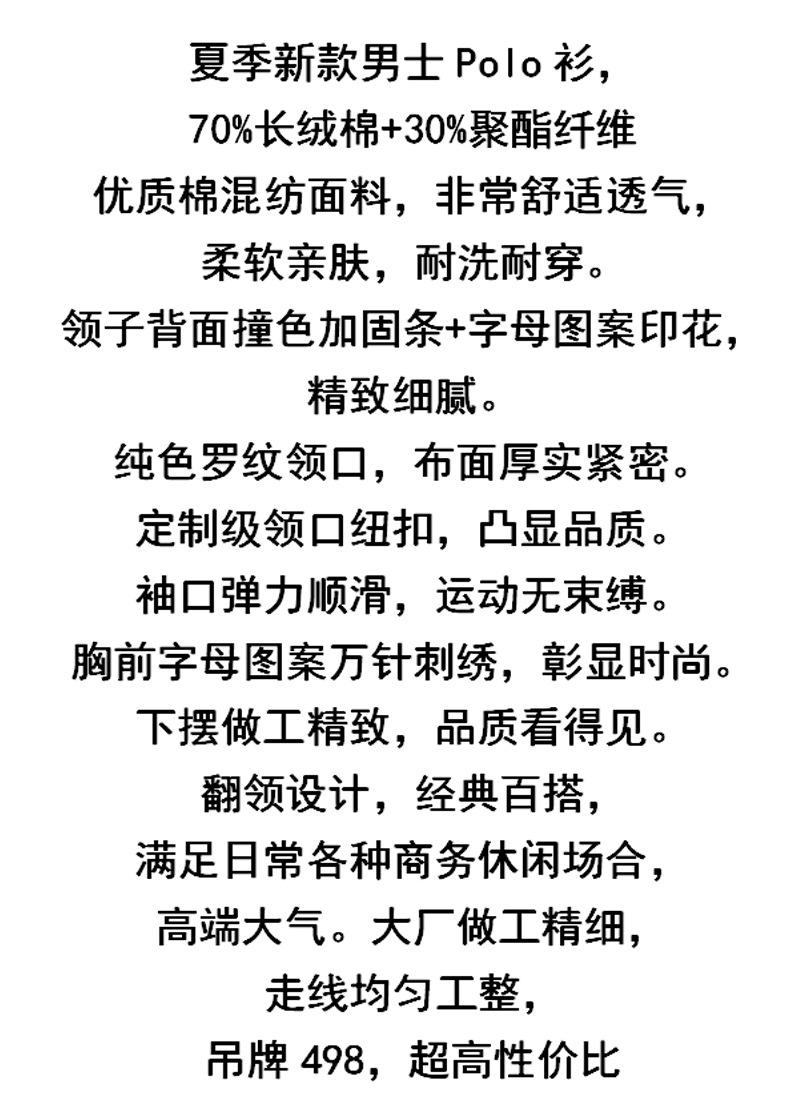 夏季新款男士 Polo 衫，
70%长绒棉+30%聚酯纤维
优质棉混纺面料，非常舒适透气，
柔软亲肤，耐洗耐穿。
领子背面撞色加固条+字母图案印花，
精致细腻。
纯色罗纹领口，布面厚实紧密。
定制级领口纽扣，凸显品质。
袖口弹力顺滑，运动无束缚。
胸前字母图案万针刺绣，彰显时尚。
下摆做工精致，品质看得见。
翻领设计，经典百搭，
满足日常各种商务休闲场合，
高端大气。大厂做工精细，
走线均匀工整，
吊牌 498，超高性价比